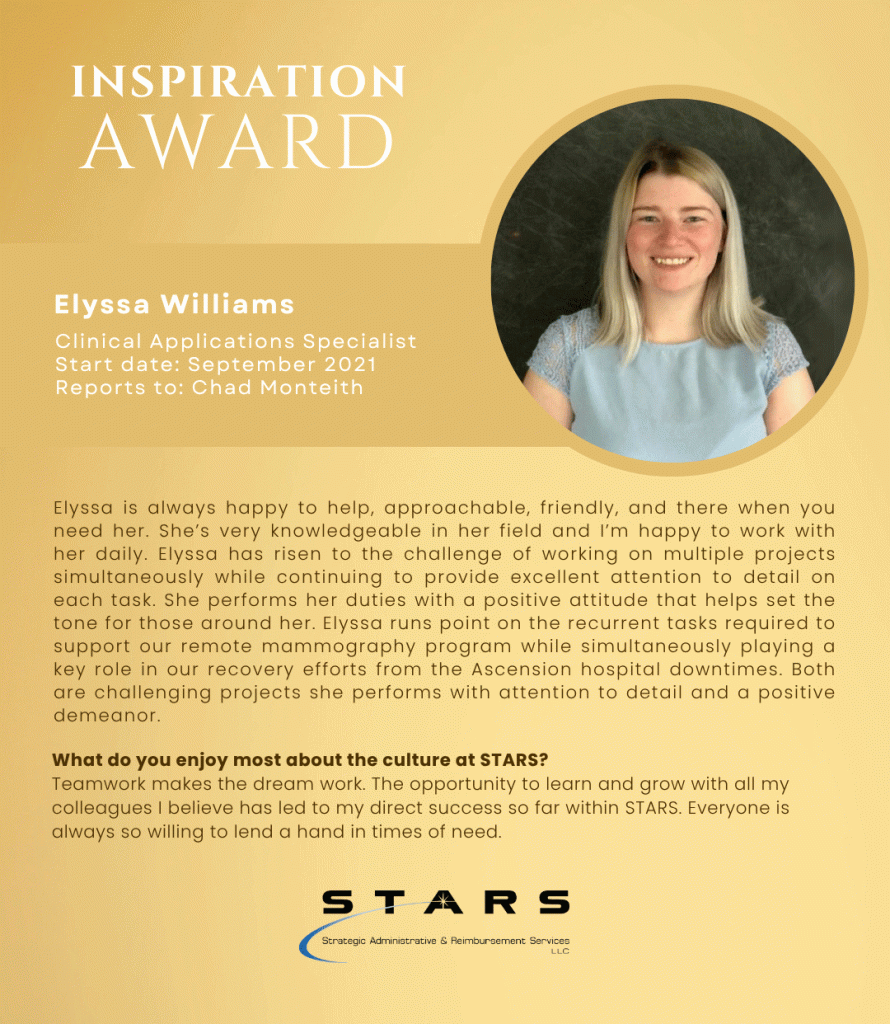 INSPIRATION
AWARD

Elyssa Williams

Clinical Applications Specialist
Start date: September 2021
Reports to: Chad Monteith

Elyssa is always happy to help, approachable, friendly, and there when you need her. She's very knowledgeable in her field and I'm happy to work with her daily. Elyssa has risen to the challenge of working on multiple projects simultaneously while continuing to provide excellent attention to detail on each task. She performs her duties with a positive attitude that helps set the tone for those around her. Elyssa runs point on the recurrent tasks required to support our remote mammography program while simultaneously playing a key role in our recovery efforts from the Ascension hospital downtimes. Both are challenging projects she performs with attention to detail and a positive demeanor.

What do you enjoy most about the culture at STARS?
Teamwork makes the dream work. The opportunity to learn and grow with all my colleagues I believe has led to my direct success so far within STARS. Everyone is always so willing to lend a hand in times of need.

STARS
Strategic Administrative & Reimbursement Services
LLC